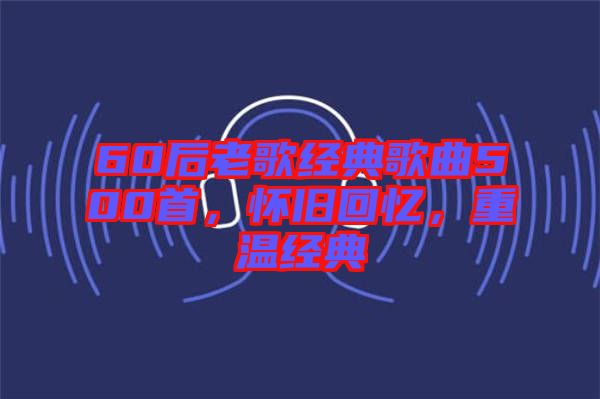 60后老歌经典歌曲500首，怀旧回忆，重温经典